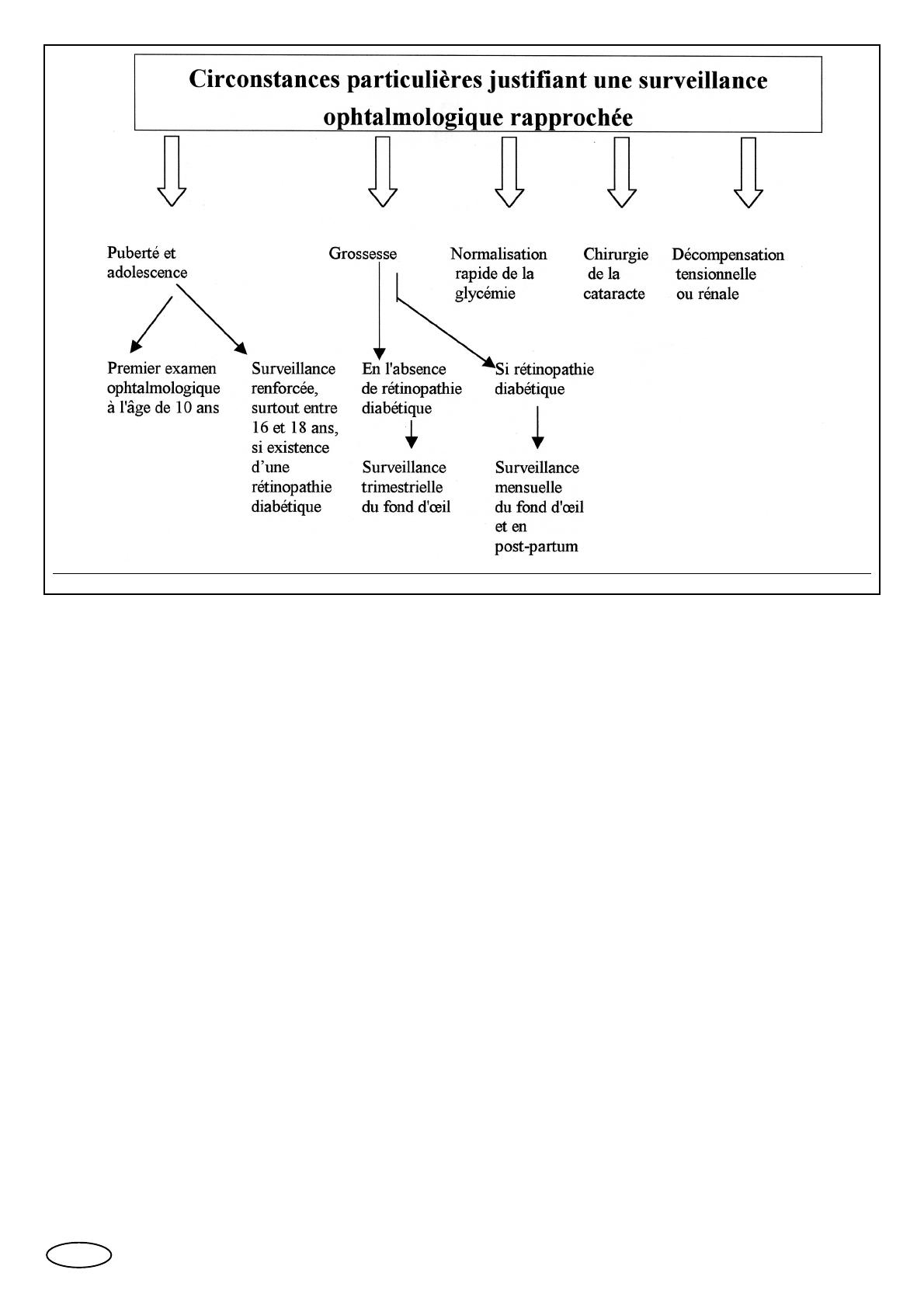 Circonstances particulières justifiant une surveillance ophtalmologique rapprochée

Puberté et adolescence

Grossesse

Normalisation rapide de la glycémie

Chirurgie de la cataracte

Décompensation tensionnelle ou rénale

Premier examen ophtalmologique à l'âge de 10 ans

Surveillance renforcée, surtout entre 16 et 18 ans, si existence d'une rétinopathie diabétique

En l'absence de rétinopathie diabétique

Surveillance trimestrielle du fond d'œil

Si rétinopathie diabétique

Surveillance mensuelle du fond d'œil et en post-partum